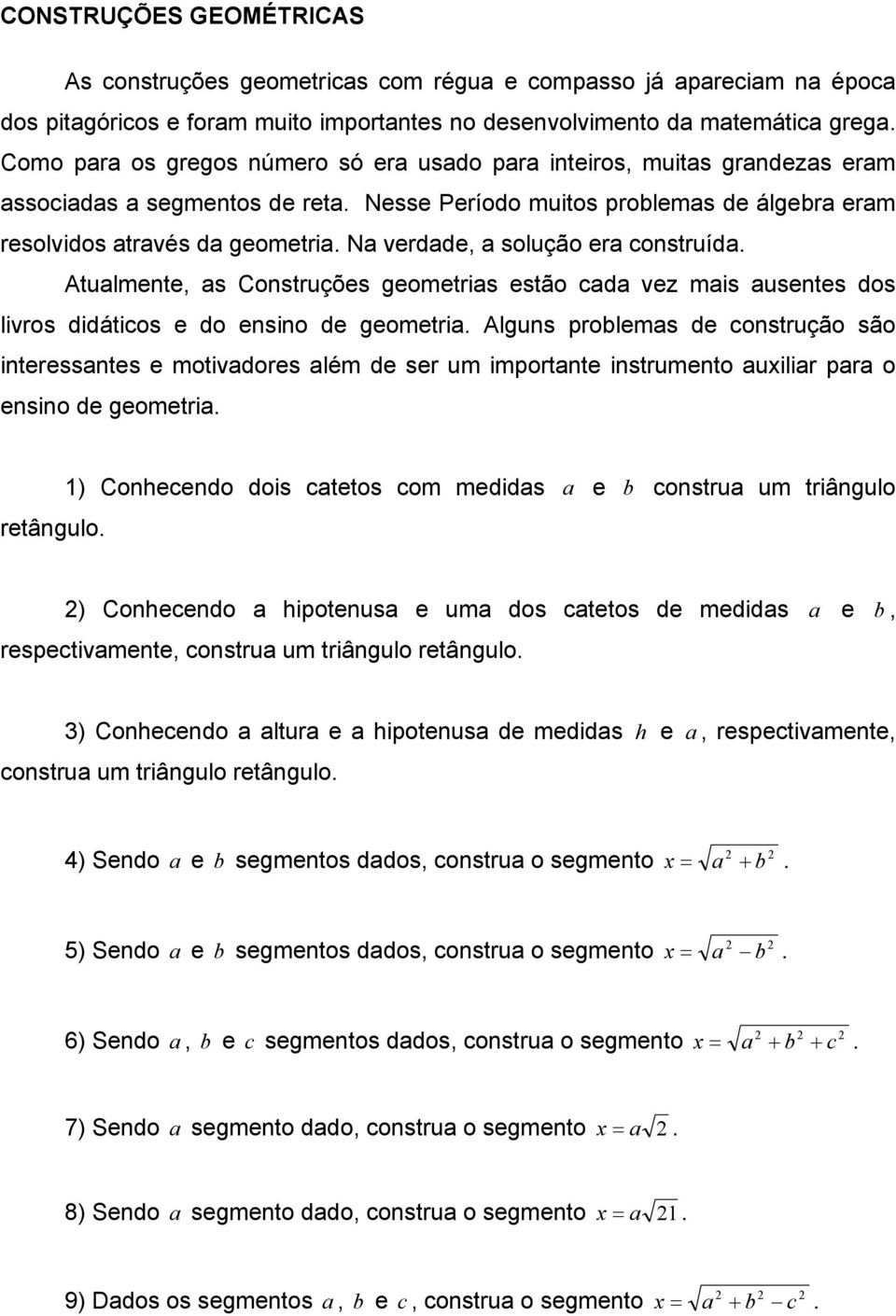 CONSTRUÇÕES GEOMÉTRICAS

As construções geometricas com régua e compasso já apareciam na época dos pitagóricos e foram muito importantes no desenvolvimento da matemática grega. Como para os gregos número só era usado para inteiros, muitas grandezas eram associadas a segmentos de reta. Nesse Período muitos problemas de álgebra eram resolvidos através da geometria. Na verdade, a solução era construída.

Atualmente, as Construções geometrias estão cada vez mais ausentes dos livros didáticos e do ensino de geometria. Alguns problemas de construção são interessantes e motivadores além de ser um importante instrumento auxiliar para o ensino de geometria.

1) Conhecendo dois catetos com medidas $a$ e $b$ construa um triângulo retângulo.

2) Conhecendo a hipotenusa e uma dos catetos de medidas $a$ e $b$, respectivamente, construa um triângulo retângulo.

3) Conhecendo a altura e a hipotenusa de medidas $h$ e $a$, respectivamente, construa um triângulo retângulo.

4) Sendo $a$ e $b$ segmentos dados, construa o segmento $x = \sqrt{a^2 + b^2}$.

5) Sendo $a$ e $b$ segmentos dados, construa o segmento $x = \sqrt{a^2 - b^2}$.

6) Sendo $a$, $b$ e $c$ segmentos dados, construa o segmento $x = \sqrt{a^2 + b^2 + c^2}$.

7) Sendo $a$ segmento dado, construa o segmento $x = a\sqrt{2}$.

8) Sendo $a$ segmento dado, construa o segmento $x = a\sqrt{21}$.

9) Dados os segmentos $a$, $b$ e $c$, construa o segmento $x = \sqrt{a^2 + b^2 - c^2}$.